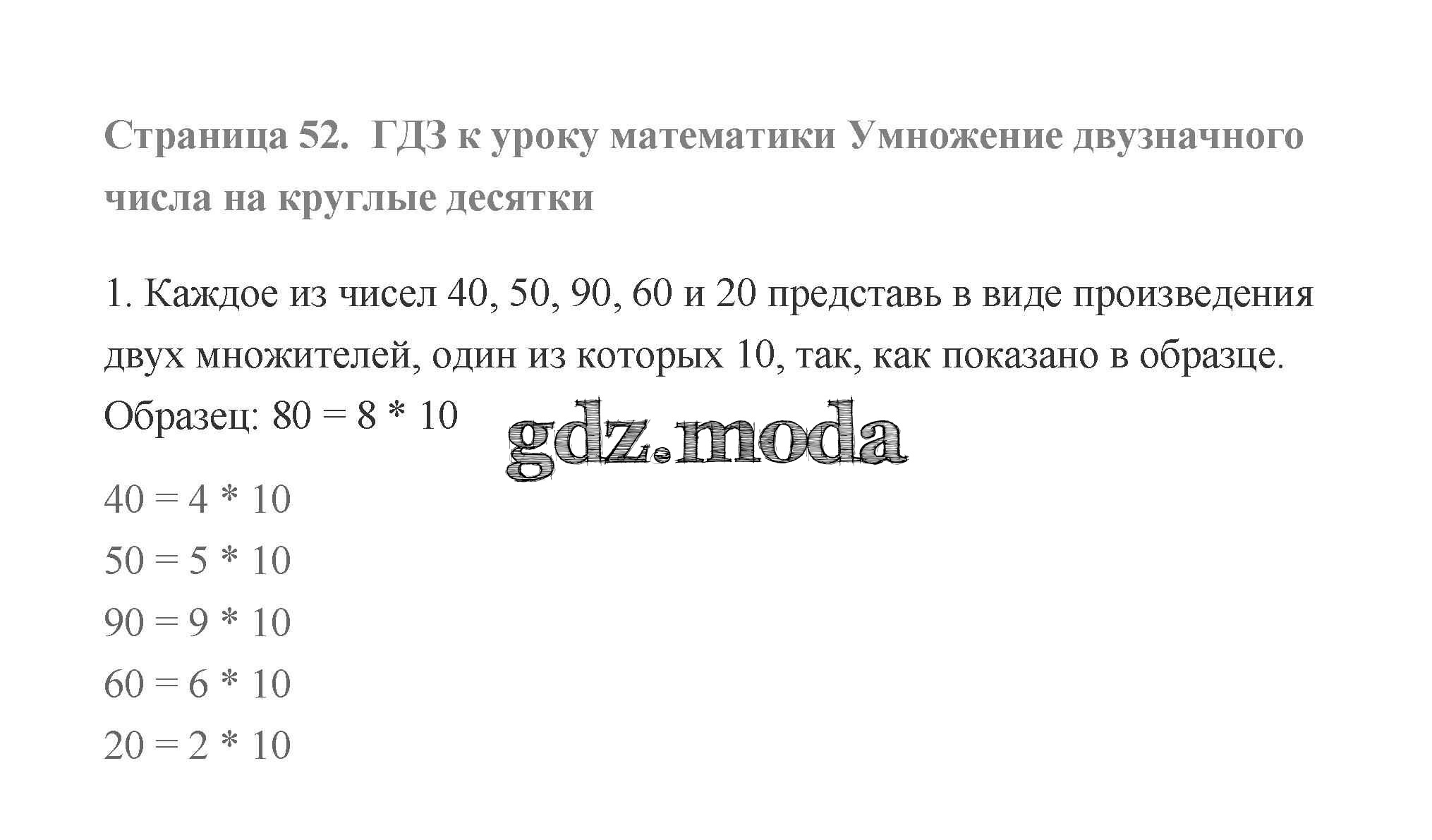 Страница 52. ГДЗ к уроку математики Умножение двузначного числа на круглые десятки

1. Каждое из чисел 40, 50, 90, 60 и 20 представь в виде произведения двух множителей, один из которых 10, так, как показано в образце.

Образец: $80 = 8 * 10$

$40 = 4 * 10$

$50 = 5 * 10$

$90 = 9 * 10$

$60 = 6 * 10$

$20 = 2 * 10$

gdz.moda